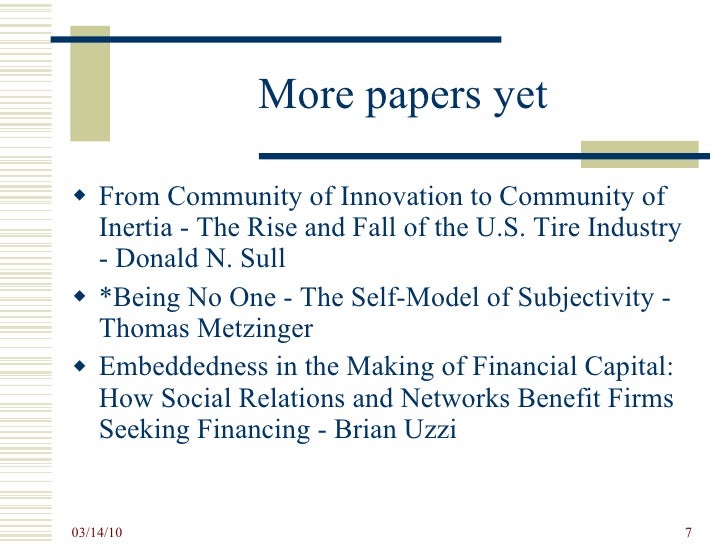 More papers yet

• From Community of Innovation to Community of Inertia - The Rise and Fall of the U.S. Tire Industry - Donald N. Sull
• *Being No One - The Self-Model of Subjectivity - Thomas Metzinger
• Embeddedness in the Making of Financial Capital: How Social Relations and Networks Benefit Firms Seeking Financing - Brian Uzzi

03/14/10

7